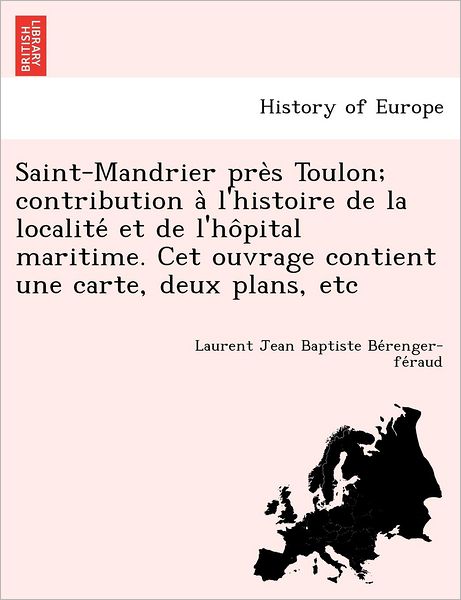 BRITISH LIBRARY

History of Europe

Saint-Mandrier près Toulon; contribution à l'histoire de la localité et de l'hôpital maritime. Cet ouvrage contient une carte, deux plans, etc

Laurent Jean Baptiste Bérenger-féraud